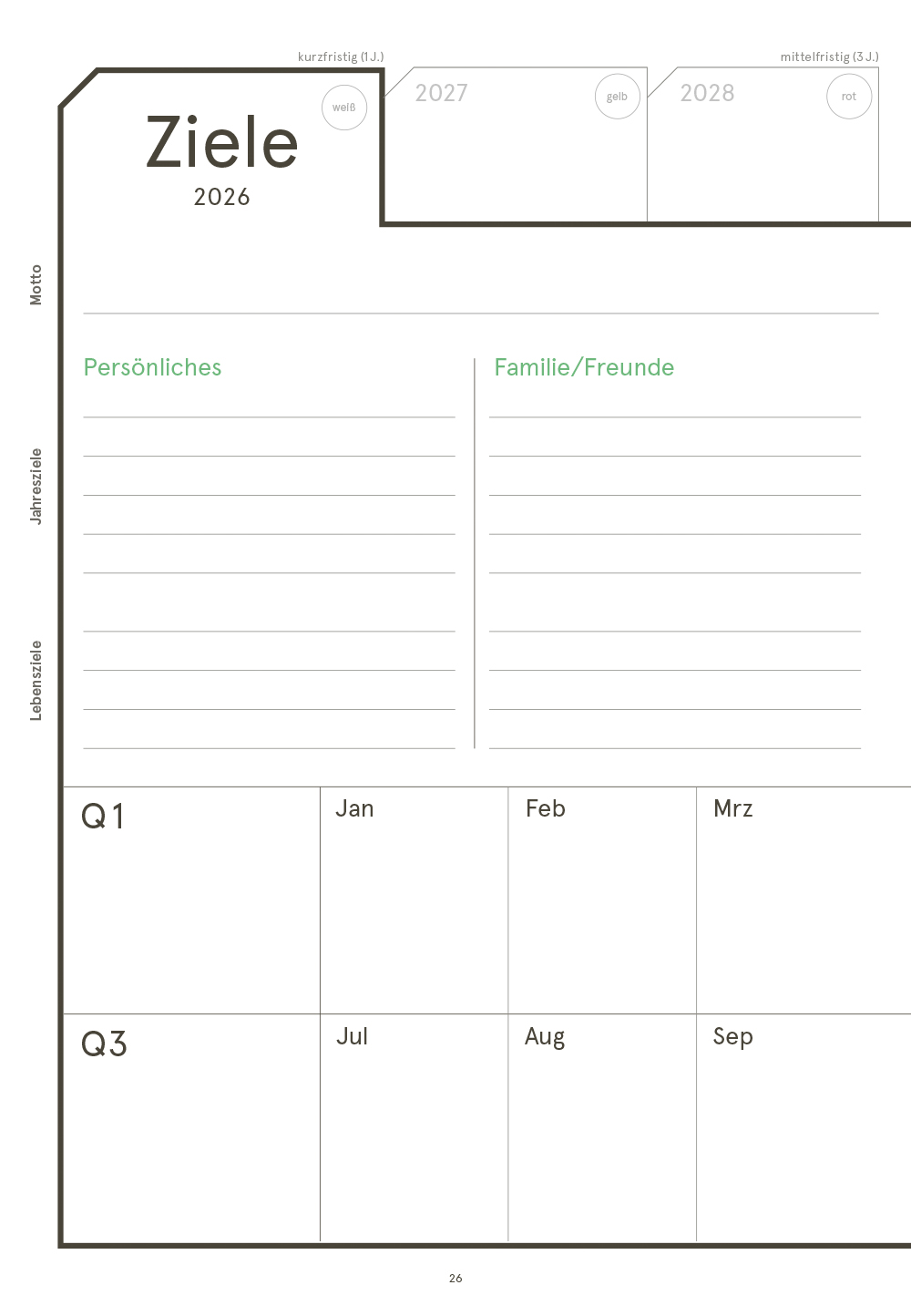 kurzfristig (1 J.)

mittelfristig (3 J.)

Ziele
2026

weiß

2027

gelb

2028

rot

Motto

Jahresziele

Lebensziele

Persönliches

Familie/Freunde

| Q1 | Jan | Feb | Mrz |
|---|---|---|---|
| Q3 | Jul | Aug | Sep |

26